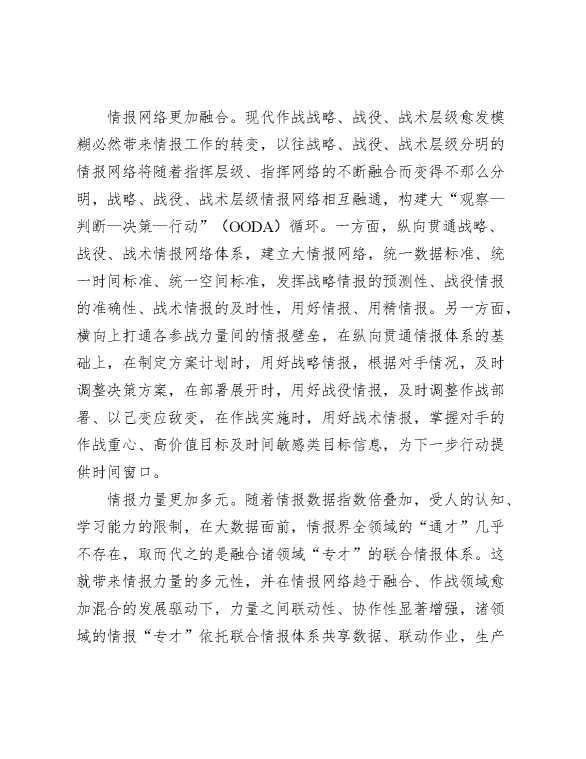 情报网络更加融合。现代作战战略、战役、战术层级愈发模糊必然带来情报工作的转变，以往战略、战役、战术层级分明的情报网络将随着指挥层级、指挥网络的不断融合而变得不那么分明，战略、战役、战术层级情报网络相互融通，构建大“观察—判断—决策—行动”（OODA）循环。一方面，纵向贯通战略、战役、战术情报网络体系，建立大情报网络，统一数据标准、统一时间标准、统一空间标准，发挥战略情报的预测性、战役情报的准确性、战术情报的及时性，用好情报、用精情报。另一方面，横向上打通各参战力量间的情报壁垒，在纵向贯通情报体系的基础上，在制定方案计划时，用好战略情报，根据对手情况，及时调整决策方案，在部署展开时，用好战役情报，及时调整作战部署、以己变应敌变，在作战实施时，用好战术情报，掌握对手的作战重心、高价值目标及时间敏感类目标信息，为下一步行动提供时间窗口。

情报力量更加多元。随着情报数据指数倍叠加，受人的认知、学习能力的限制，在大数据面前，情报界全领域的“通才”几乎不存在，取而代之的是融合诸领域“专才”的联合情报体系。这就带来情报力量的多元性，并在情报网络趋于融合、作战领域愈加混合的发展驱动下，力量之间联动性、协作性显著增强，诸领域的情报“专才”依托联合情报体系共享数据、联动作业，生产